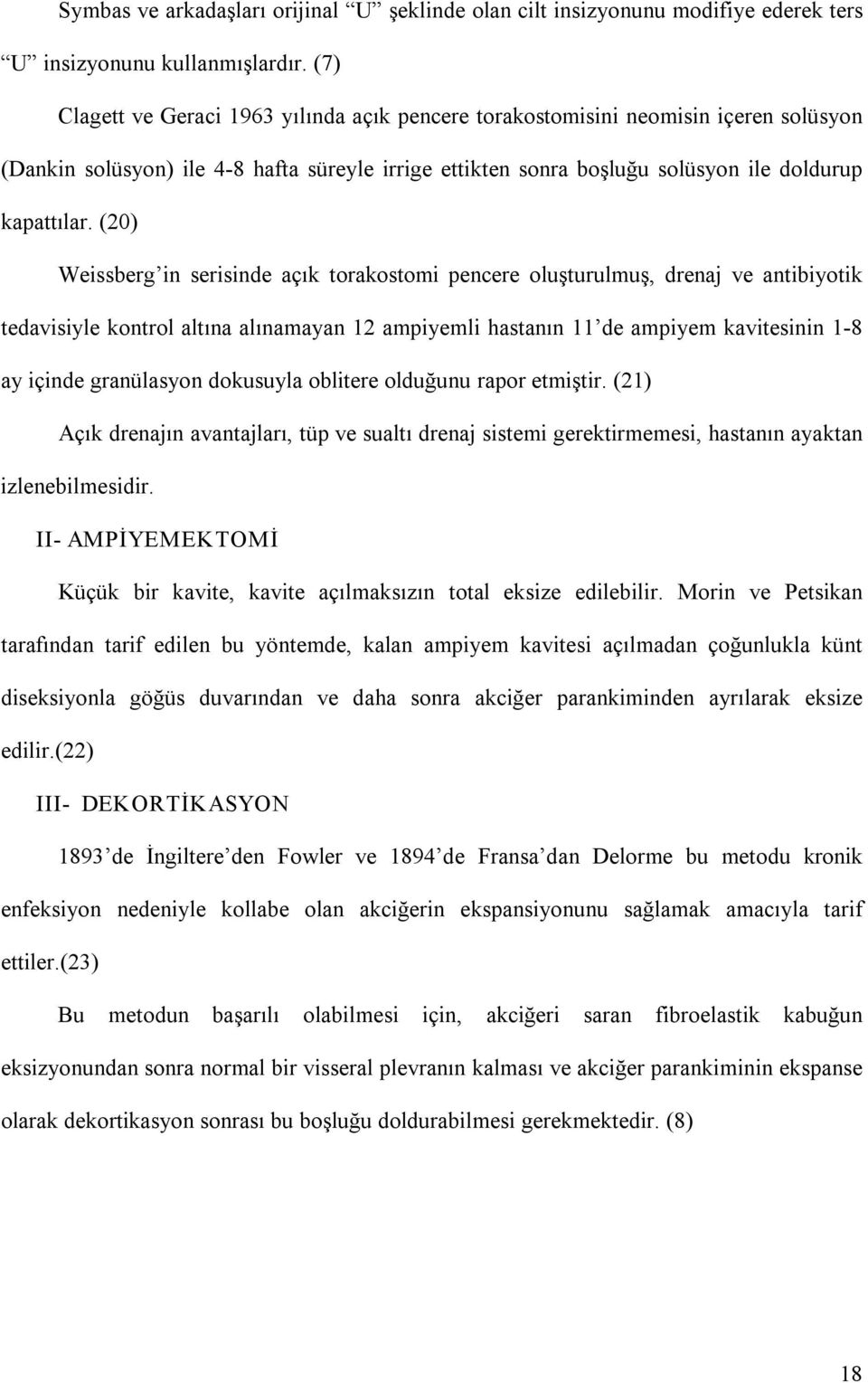 Symbas ve arkadaşları orijinal “U” şeklinde olan cilt insizyonunu modifiye ederek ters “U” insizyonunu kullanmışlardır. (7)

Clagett ve Geraci 1963 yılında açık pencere torakostomisini neomisin içeren solüsyon (Dankin solüsyon) ile 4-8 hafta süreyle irrige ettikten sonra boşluğu solüsyon ile doldurup kapattılar. (20)

Weissberg’in serisinde açık torakostomi pencere oluşturulmuş, drenaj ve antibiyotik tedavisiyle kontrol altına alınamayan 12 ampiyemli hastanın 11’de ampiyem kavitesinin 1-8 ay içinde granülasyon dokusuyla oblitere olduğunu rapor etmiştir. (21)

Açık drenajın avantajları, tüp ve sualtı drenaj sistemi gerektirmemesi, hastanın ayaktan izlenebilmesidir.

II- AMPİYEMEKTOMİ

Küçük bir kavite, kavite açılmaksızın total eksize edilebilir. Morin ve Petsikan tarafından tarif edilen bu yöntemde, kalan ampiyem kavitesi açılmadan çoğunlukla künt diseksiyonla göğüs duvarından ve daha sonra akciğer parankiminden ayrılarak eksize edilir.(22)

III- DEKORTİKASYON

1893’de İngiltere’den Fowler ve 1894’de Fransa’dan Delorme bu metodu kronik enfeksiyon nedeniyle kollabe olan akciğerin ekspansiyonunu sağlamak amacıyla tarif ettiler.(23)

Bu metodun başarılı olabilmesi için, akciğeri saran fibroelastik kabuğun eksizyonundan sonra normal bir visseral plevranın kalması ve akciğer parankiminin ekspanse olarak dekortikasyon sonrası bu boşluğu doldurabilmesi gerekmektedir. (8)

18